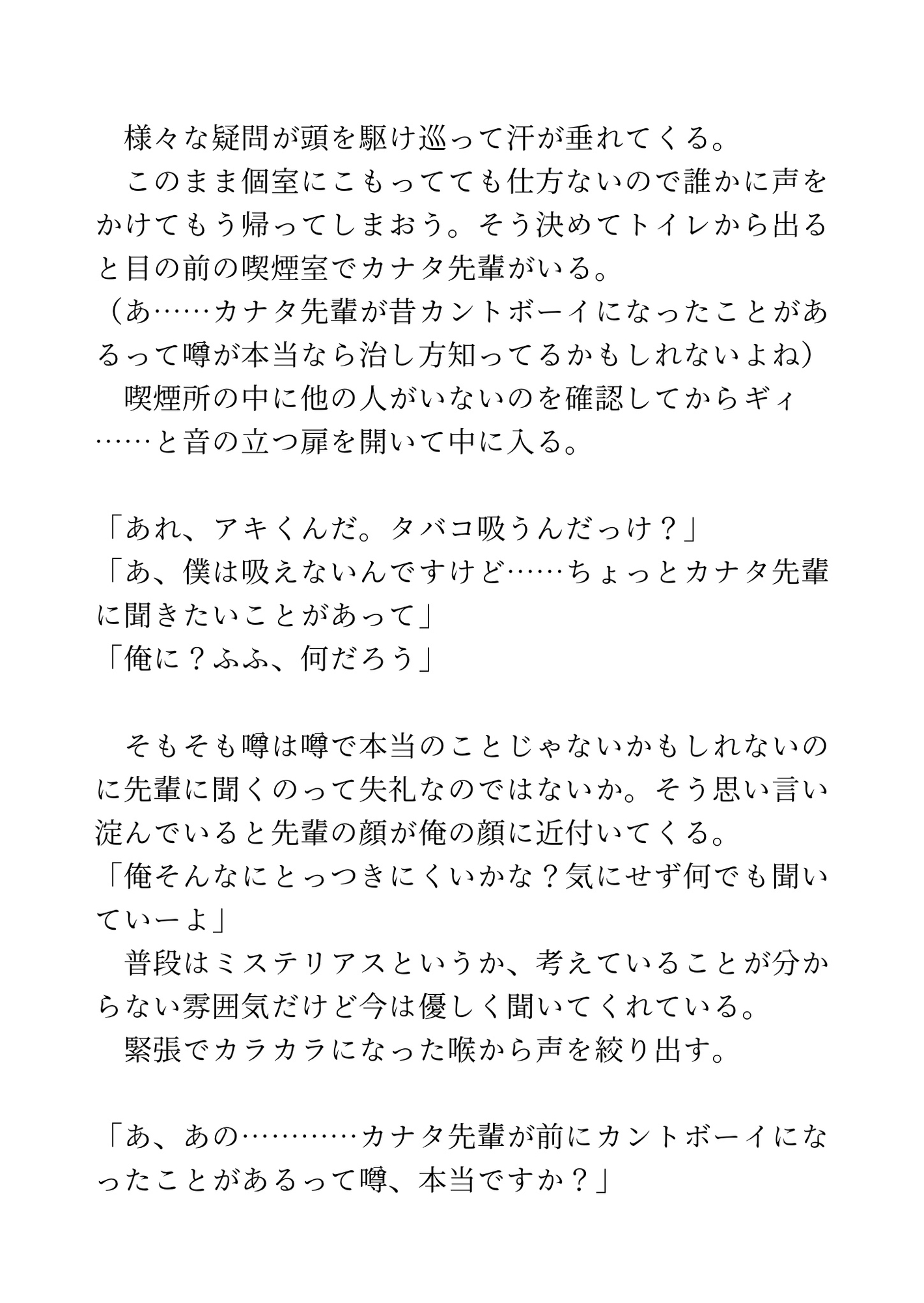 様々な疑問が頭を駆け巡って汗が垂れてくる。
　このまま個室にこもってても仕方ないので誰かに声をかけてもう帰ってしまおう。そう決めてトイレから出ると目の前の喫煙室でカナタ先輩がいる。
（あ……カナタ先輩が昔カントボーイになったことがあるって噂が本当なら治し方知ってるかもしれないよね）
　喫煙所の中に他の人がいないのを確認してからギィ……と音の立つ扉を開いて中に入る。

「あれ、アキくんだ。タバコ吸うんだっけ？」
「あ、僕は吸えないんですけど……ちょっとカナタ先輩に聞きたいことがあって」
「俺に？ふふ、何だろう」

　そもそも噂は噂で本当のことじゃないかもしれないのに先輩に聞くのって失礼なのではないか。そう思い言い淀んでいると先輩の顔が俺の顔に近付いてくる。
「俺そんなにとっつきにくいかな？気にせず何でも聞いていーよ」
　普段はミステリアスというか、考えていることが分からない雰囲気だけど今は優しく聞いてくれている。
　緊張でカラカラになった喉から声を絞り出す。

「あ、あの…………カナタ先輩が前にカントボーイになったことがあるって噂、本当ですか？」